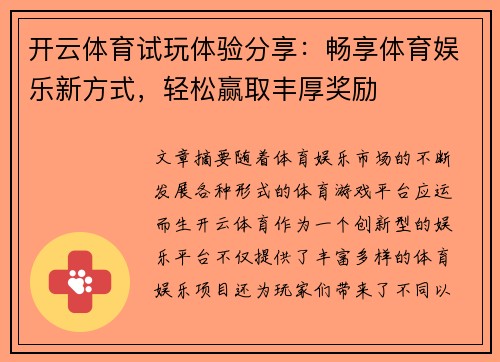 开云体育试玩体验分享：畅享体育娱乐新方式，轻松赢取丰厚奖励

文章摘要随着体育娱乐市场的不断发展各种形式的体育游戏平台应运而生开云体育作为一个创新型的娱乐平台不仅提供了丰富多样的体育娱乐项目还为玩家们带来了不同以